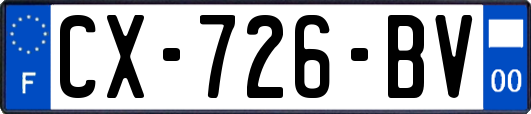 F
CX-726-BV
00